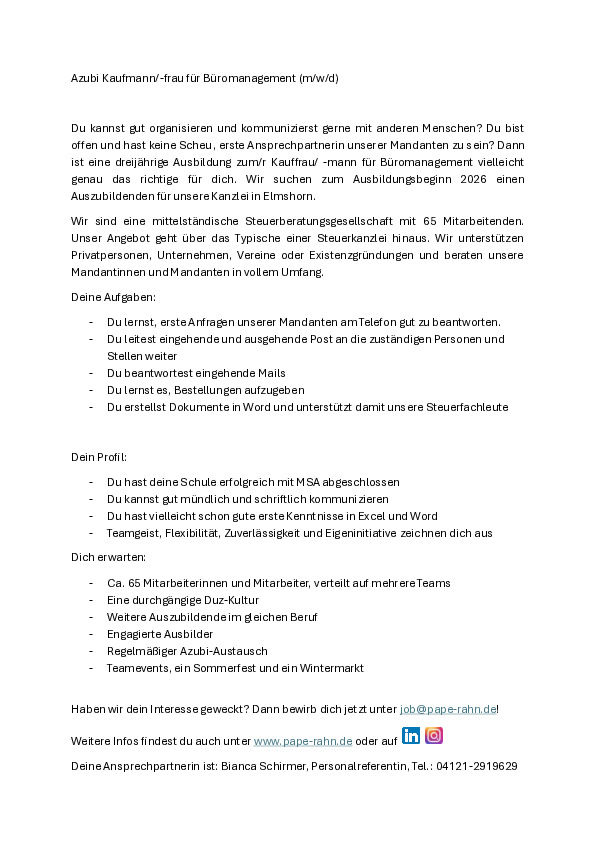 Azubi Kaufmann/-frau für Büromanagement (m/w/d)

Du kannst gut organisieren und kommunizierst gerne mit anderen Menschen? Du bist offen und hast keine Scheu, erste Ansprechpartnerin unserer Mandanten zu sein? Dann ist eine dreijährige Ausbildung zum/r Kauffrau/ -mann für Büromanagement vielleicht genau das richtige für dich. Wir suchen zum Ausbildungsbeginn 2026 einen Auszubildenden für unsere Kanzlei in Elmshorn.

Wir sind eine mittelständische Steuerberatungsgesellschaft mit 65 Mitarbeitenden. Unser Angebot geht über das Typische einer Steuerkanzlei hinaus. Wir unterstützen Privatpersonen, Unternehmen, Vereine oder Existenzgründungen und beraten unsere Mandantinnen und Mandanten in vollem Umfang.

Deine Aufgaben:

- Du lernst, erste Anfragen unserer Mandanten am Telefon gut zu beantworten.
- Du leitest eingehende und ausgehende Post an die zuständigen Personen und Stellen weiter
- Du beantwortest eingehende Mails
- Du lernst es, Bestellungen aufzugeben
- Du erstellst Dokumente in Word und unterstützt damit unsere Steuerfachleute

Dein Profil:

- Du hast deine Schule erfolgreich mit MSA abgeschlossen
- Du kannst gut mündlich und schriftlich kommunizieren
- Du hast vielleicht schon gute erste Kenntnisse in Excel und Word
- Teamgeist, Flexibilität, Zuverlässigkeit und Eigeninitiative zeichnen dich aus

Dich erwarten:

- Ca. 65 Mitarbeiterinnen und Mitarbeiter, verteilt auf mehrere Teams
- Eine durchgängige Duz-Kultur
- Weitere Auszubildende im gleichen Beruf
- Engagierte Ausbilder
- Regelmäßiger Azubi-Austausch
- Teamevents, ein Sommerfest und ein Wintermarkt

Haben wir dein Interesse geweckt? Dann bewirb dich jetzt unter job@pape-rahn.de!

Weitere Infos findest du auch unter www.pape-rahn.de oder auf

Deine Ansprechpartnerin ist: Bianca Schirmer, Personalreferentin, Tel.: 04121-2919629